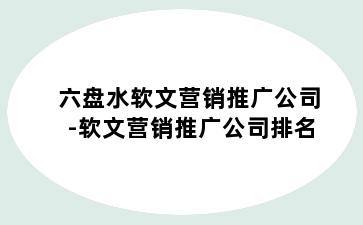 六盘水软文营销推广公司-软文营销推广公司排名